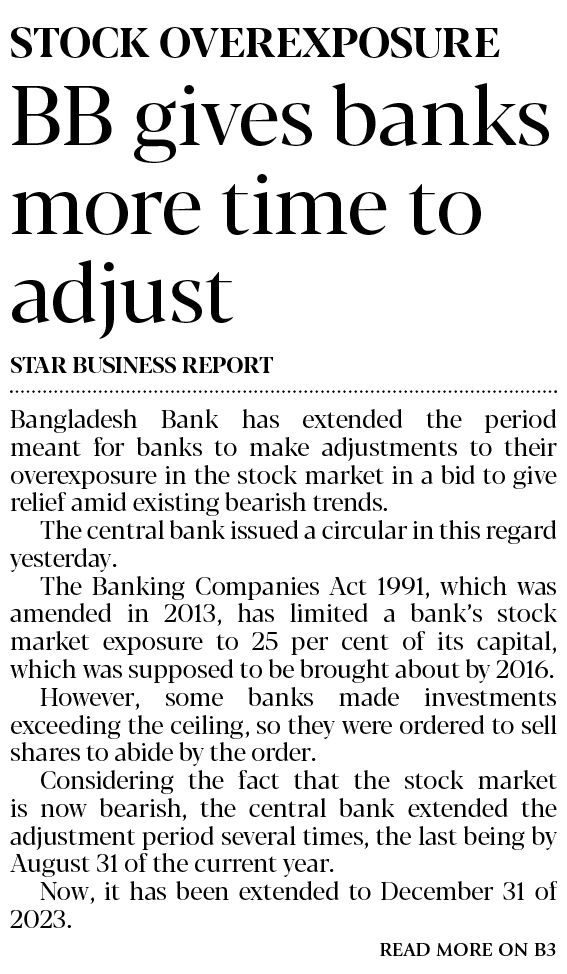 STOCK OVEREXPOSURE

BB gives banks more time to adjust

STAR BUSINESS REPORT

Bangladesh Bank has extended the period meant for banks to make adjustments to their overexposure in the stock market in a bid to give relief amid existing bearish trends.

The central bank issued a circular in this regard yesterday.

The Banking Companies Act 1991, which was amended in 2013, has limited a bank's stock market exposure to 25 per cent of its capital, which was supposed to be brought about by 2016.

However, some banks made investments exceeding the ceiling, so they were ordered to sell shares to abide by the order.

Considering the fact that the stock market is now bearish, the central bank extended the adjustment period several times, the last being by August 31 of the current year.

Now, it has been extended to December 31 of 2023.

READ MORE ON B3